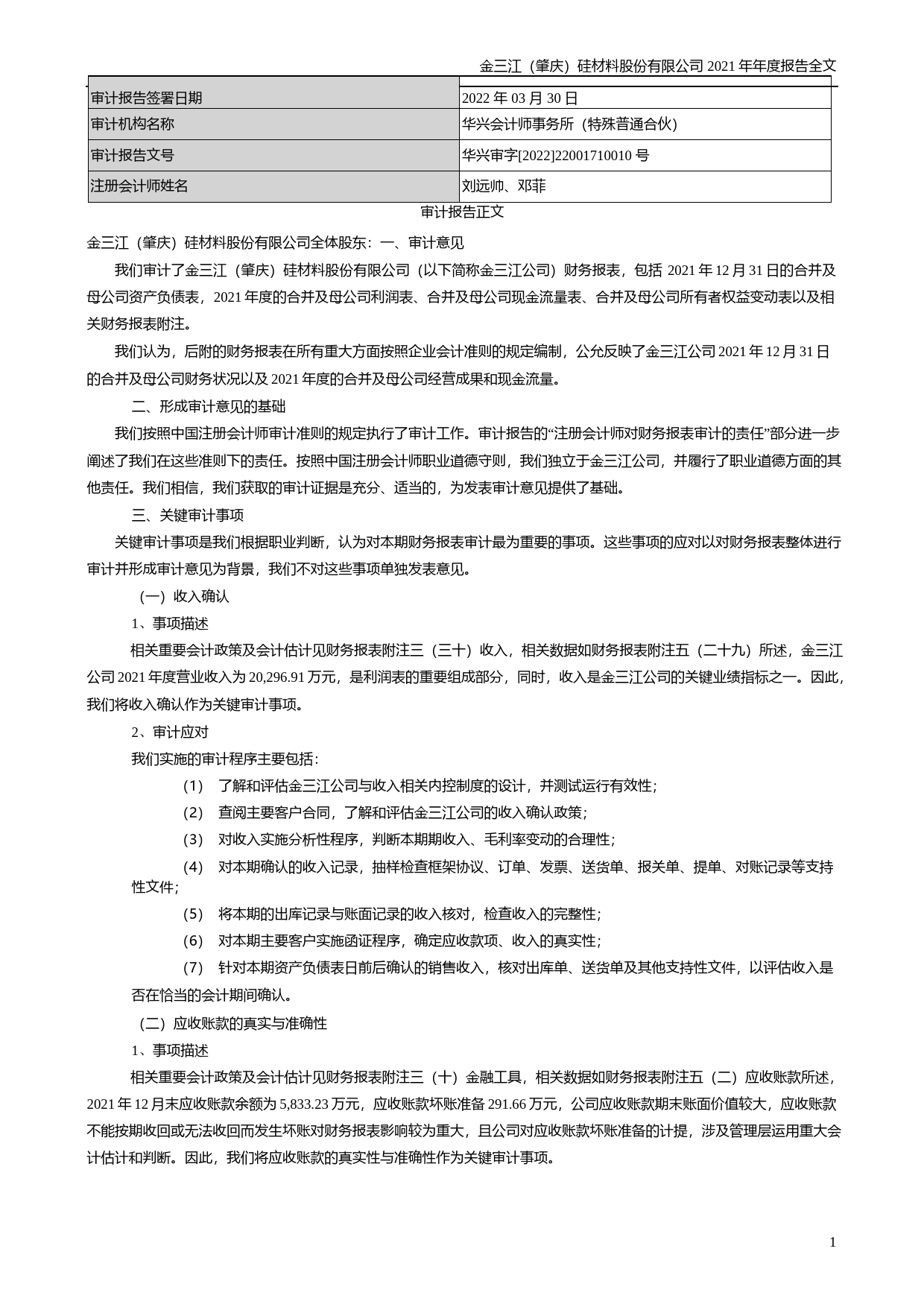 金三江（肇庆）硅材料股份有限公司 2021 年年度报告全文

| 审计报告签署日期 | 2022 年 03 月 30 日 |
|---|---|
| 审计机构名称 | 华兴会计师事务所（特殊普通合伙） |
| 审计报告文号 | 华兴审字[2022]22001710010 号 |
| 注册会计师姓名 | 刘远帅、邓菲 |

审计报告正文

金三江（肇庆）硅材料股份有限公司全体股东：一、审计意见

我们审计了金三江（肇庆）硅材料股份有限公司（以下简称金三江公司）财务报表，包括 2021 年 12 月 31 日的合并及母公司资产负债表，2021 年度的合并及母公司利润表、合并及母公司现金流量表、合并及母公司所有者权益变动表以及相关财务报表附注。

我们认为，后附的财务报表在所有重大方面按照企业会计准则的规定编制，公允反映了金三江公司 2021 年 12 月 31 日的合并及母公司财务状况以及 2021 年度的合并及母公司经营成果和现金流量。

二、形成审计意见的基础

我们按照中国注册会计师审计准则的规定执行了审计工作。审计报告的“注册会计师对财务报表审计的责任”部分进一步阐述了我们在这些准则下的责任。按照中国注册会计师职业道德守则，我们独立于金三江公司，并履行了职业道德方面的其他责任。我们相信，我们获取的审计证据是充分、适当的，为发表审计意见提供了基础。

三、关键审计事项

关键审计事项是我们根据职业判断，认为对本期财务报表审计最为重要的事项。这些事项的应对以对财务报表整体进行审计并形成审计意见为背景，我们不对这些事项单独发表意见。

（一）收入确认

1、事项描述

相关重要会计政策及会计估计见财务报表附注三（三十）收入，相关数据如财务报表附注五（二十九）所述，金三江公司 2021 年度营业收入为 20,296.91 万元，是利润表的重要组成部分，同时，收入是金三江公司的关键业绩指标之一。因此，我们将收入确认作为关键审计事项。

2、审计应对

我们实施的审计程序主要包括：

（1） 了解和评估金三江公司与收入相关内控制度的设计，并测试运行有效性；

（2） 查阅主要客户合同，了解和评估金三江公司的收入确认政策；

（3） 对收入实施分析性程序，判断本期期收入、毛利率变动的合理性；

（4） 对本期确认的收入记录，抽样检查框架协议、订单、发票、送货单、报关单、提单、对账记录等支持性文件；

（5） 将本期的出库记录与账面记录的收入核对，检查收入的完整性；

（6） 对本期主要客户实施函证程序，确定应收款项、收入的真实性；

（7） 针对本期资产负债表日前后确认的销售收入，核对出库单、送货单及其他支持性文件，以评估收入是否在恰当的会计期间确认。

（二）应收账款的真实与准确性

1、事项描述

相关重要会计政策及会计估计见财务报表附注三（十）金融工具，相关数据如财务报表附注五（二）应收账款所述，2021 年 12 月末应收账款余额为 5,833.23 万元，应收账款坏账准备 291.66 万元，公司应收账款期末账面价值较大，应收账款不能按期收回或无法收回而发生坏账对财务报表影响较为重大，且公司对应收账款坏账准备的计提，涉及管理层运用重大会计估计和判断。因此，我们将应收账款的真实性与准确性作为关键审计事项。

1